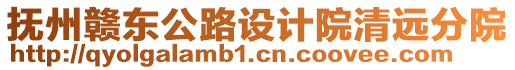 抚州赣东公路设计院清远分院
http://qyolgalamb1.cn.coovee.com